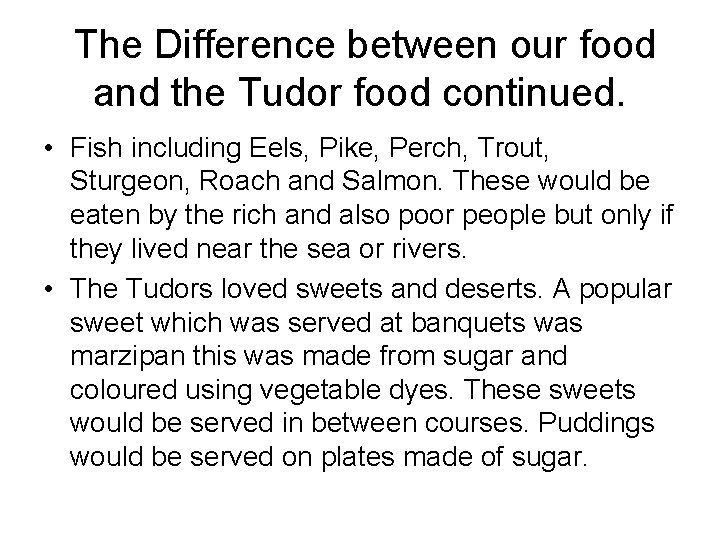 The Difference between our food and the Tudor food continued.

• Fish including Eels, Pike, Perch, Trout, Sturgeon, Roach and Salmon. These would be eaten by the rich and also poor people but only if they lived near the sea or rivers.

• The Tudors loved sweets and deserts. A popular sweet which was served at banquets was marzipan this was made from sugar and coloured using vegetable dyes. These sweets would be served in between courses. Puddings would be served on plates made of sugar.